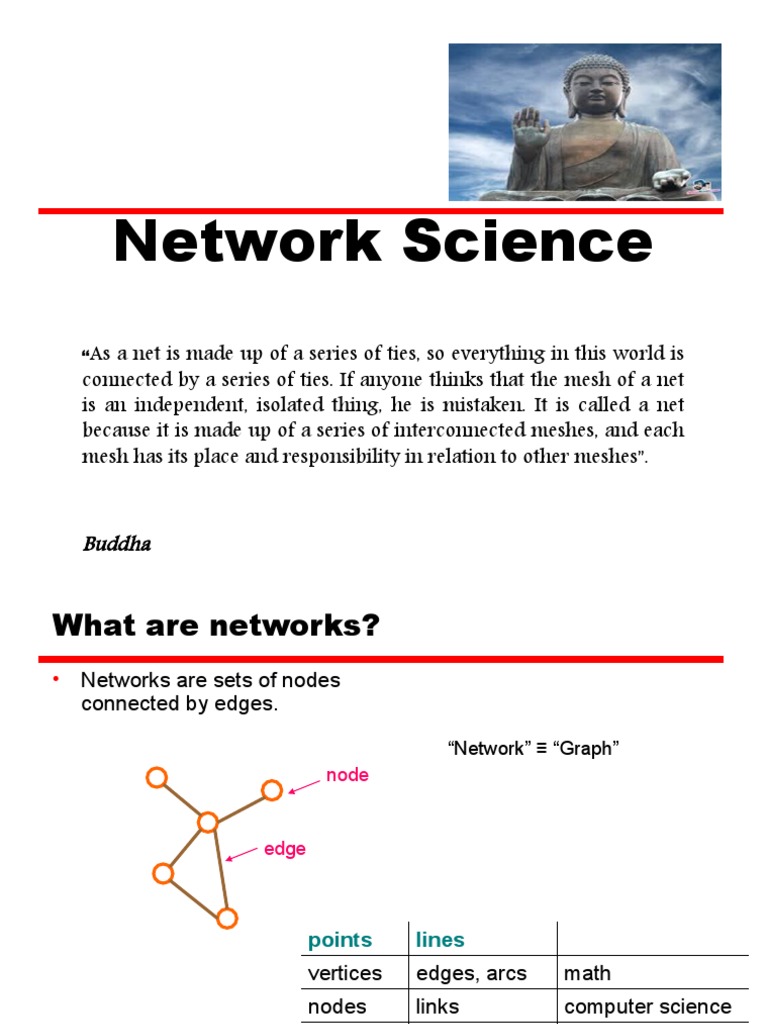 Network Science

"As a net is made up of a series of ties, so everything in this world is connected by a series of ties. If anyone thinks that the mesh of a net is an independent, isolated thing, he is mistaken. It is called a net because it is made up of a series of interconnected meshes, and each mesh has its place and responsibility in relation to other meshes".

Buddha

What are networks?

• Networks are sets of nodes connected by edges.

"Network" ≡ "Graph"

node

edge

| points | lines | |
|---|---|---|
| vertices | edges, arcs | math |
| nodes | links | computer science |